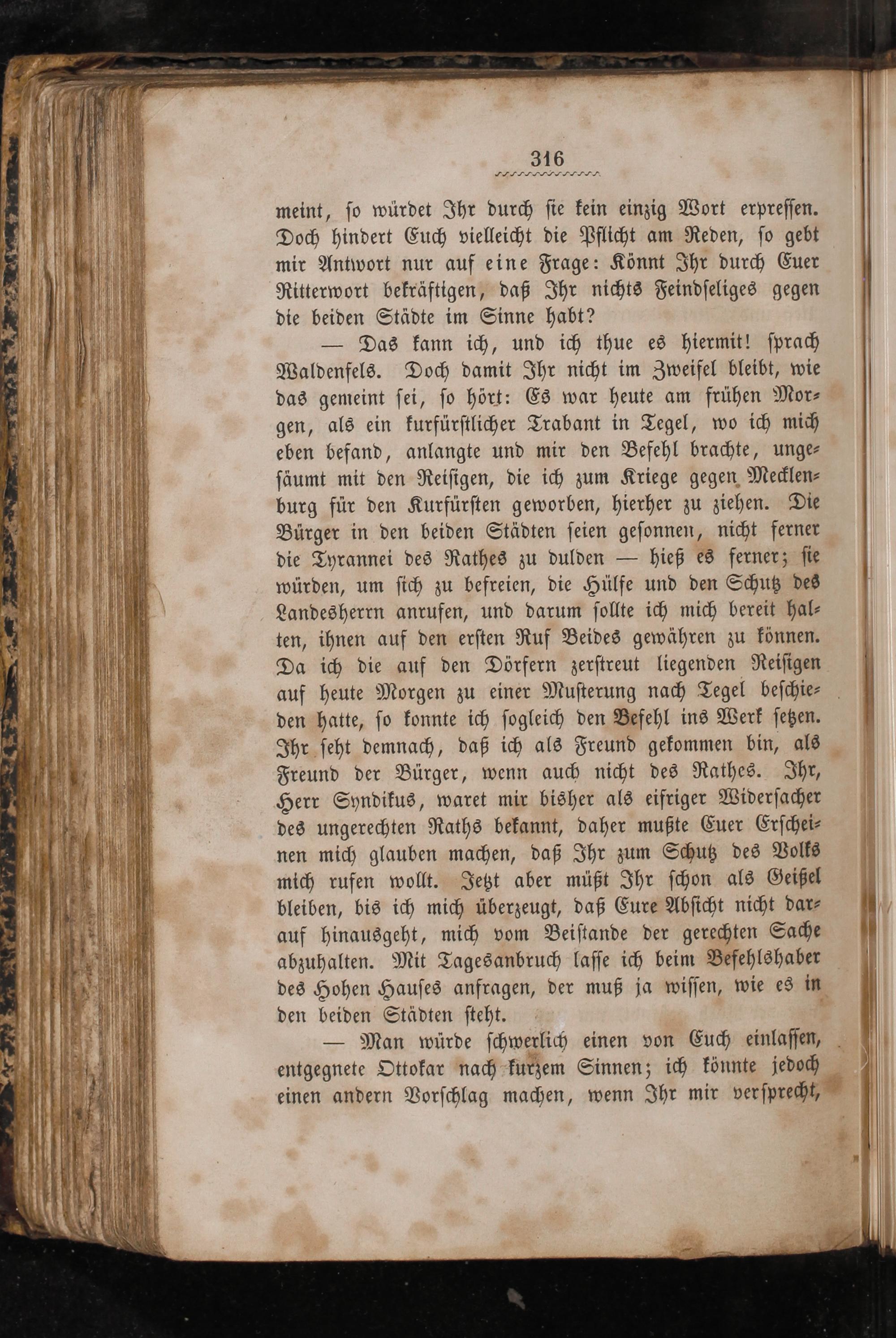 316

meint, so würdet Ihr durch sie kein einzig Wort erpressen. Doch hindert Euch vielleicht die Pflicht am Reden, so gebt mir Antwort nur auf eine Frage: Könnt Ihr durch Euer Ritterwort bekräftigen, daß Ihr nichts Feindseliges gegen die beiden Städte im Sinne habt?

— Das kann ich, und ich thue es hiermit! sprach Waldenfels. Doch damit Ihr nicht im Zweifel bleibt, wie das gemeint sei, so hört: Es war heute am frühen Morgen, als ein kurfürstlicher Trabant in Tegel, wo ich mich eben befand, anlangte und mir den Befehl brachte, ungesäumt mit den Reisigen, die ich zum Kriege gegen Mecklenburg für den Kurfürsten geworben, hierher zu ziehen. Die Bürger in den beiden Städten seien gesonnen, nicht ferner die Tyrannei des Rathes zu dulden — hieß es ferner; sie würden, um sich zu befreien, die Hülfe und den Schutz des Landesherrn anrufen, und darum sollte ich mich bereit halten, ihnen auf den ersten Ruf Beides gewähren zu können. Da ich die auf den Dörfern zerstreut liegenden Reisigen auf heute Morgen zu einer Musterung nach Tegel beschieden hatte, so konnte ich sogleich den Befehl ins Werk setzen. Ihr seht demnach, daß ich als Freund gekommen bin, als Freund der Bürger, wenn auch nicht des Rathes. Ihr, Herr Syndikus, waret mir bisher als eifriger Widersacher des ungerechten Raths bekannt, daher mußte Euer Erscheinen mich glauben machen, daß Ihr zum Schutz des Volks mich rufen wollt. Jetzt aber müßt Ihr schon als Geißel bleiben, bis ich mich überzeugt, daß Eure Absicht nicht darauf hinausgeht, mich vom Beistande der gerechten Sache abzuhalten. Mit Tagesanbruch lasse ich beim Befehlshaber des Hohen Hauses anfragen, der muß ja wissen, wie es in den beiden Städten steht.

— Man würde schwerlich einen von Euch einlassen, entgegnete Ottokar nach kurzem Sinnen; ich könnte jedoch einen andern Vorschlag machen, wenn Ihr mir versprecht,